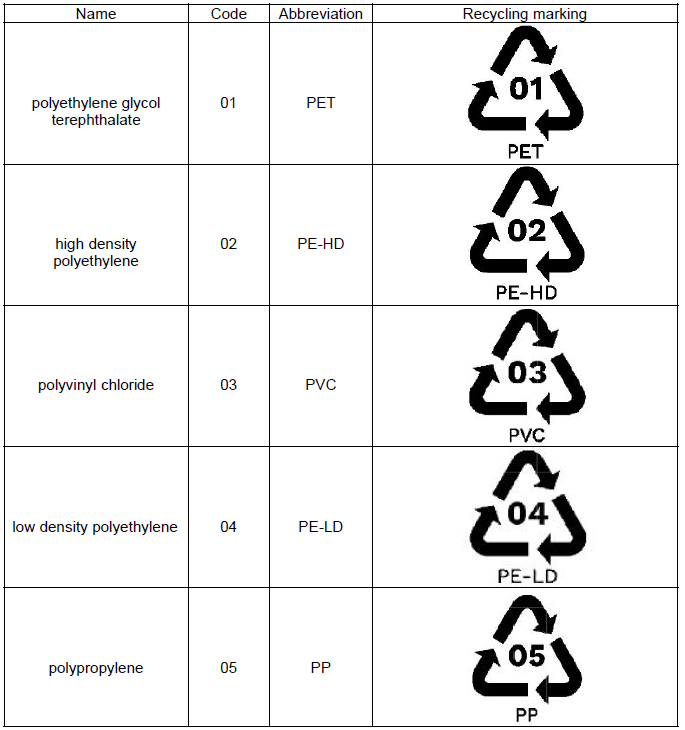 | Name | Code | Abbreviation | Recycling marking |
|---|---|---|---|
| polyethylene glycol terephthalate | 01 | PET | 01 PET |
| high density polyethylene | 02 | PE-HD | 02 PE-HD |
| polyvinyl chloride | 03 | PVC | 03 PVC |
| low density polyethylene | 04 | PE-LD | 04 PE-LD |
| polypropylene | 05 | PP | 05 PP |